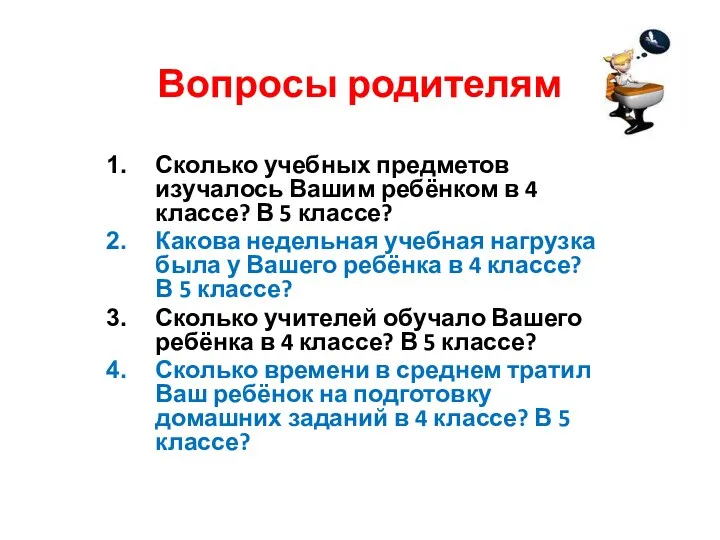 Вопросы родителям

1. Сколько учебных предметов изучалось Вашим ребёнком в 4 классе? В 5 классе?
2. Какова недельная учебная нагрузка была у Вашего ребёнка в 4 классе? В 5 классе?
3. Сколько учителей обучало Вашего ребёнка в 4 классе? В 5 классе?
4. Сколько времени в среднем тратил Ваш ребёнок на подготовку домашних заданий в 4 классе? В 5 классе?